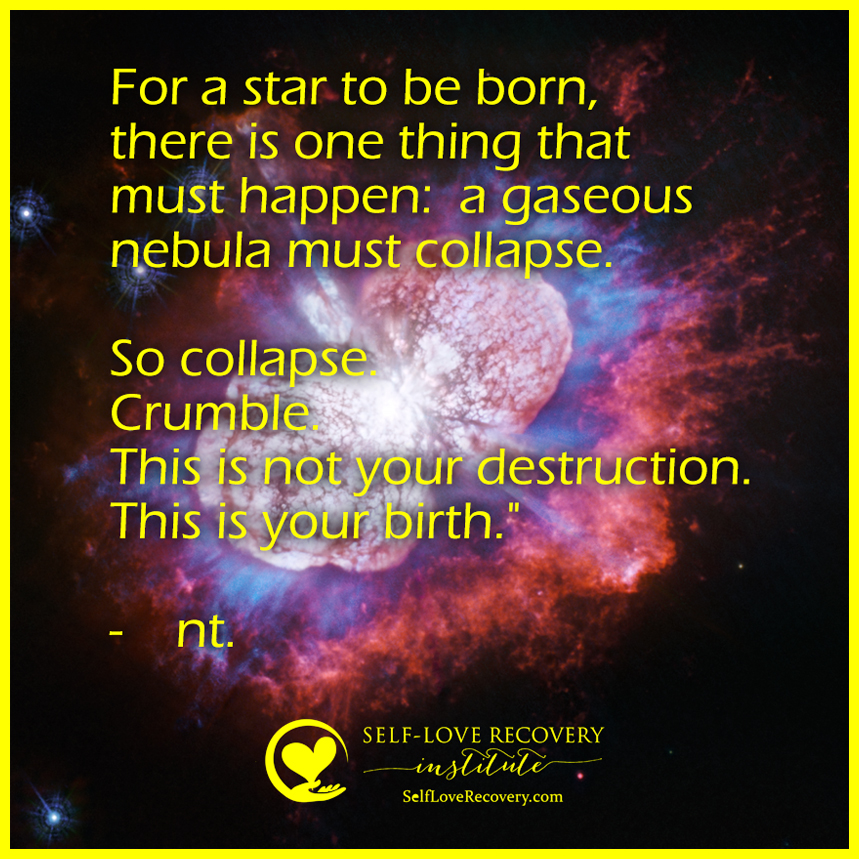 For a star to be born, there is one thing that must happen:  a gaseous nebula must collapse.

So collapse.
Crumble.
This is not your destruction.
This is your birth."

-    nt.

SELF-LOVE RECOVERY
institute
SelfLoveRecovery.com